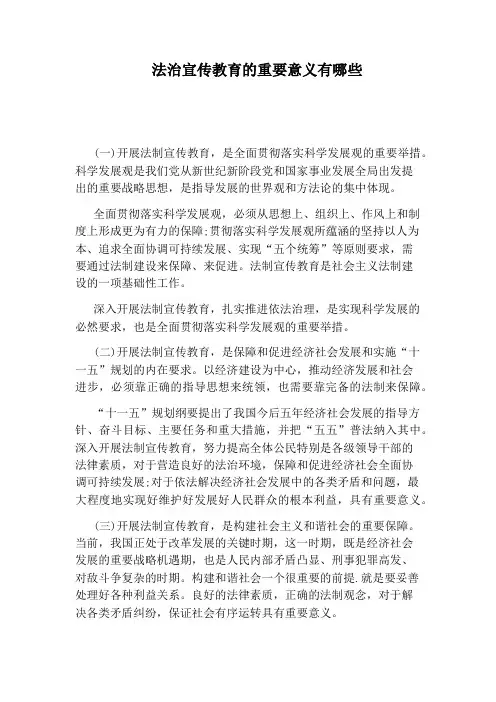 法治宣传教育的重要意义有哪些

(一)开展法制宣传教育，是全面贯彻落实科学发展观的重要举措。科学发展观是我们党从新世纪新阶段党和国家事业发展全局出发提出的重要战略思想，是指导发展的世界观和方法论的集中体现。

全面贯彻落实科学发展观，必须从思想上、组织上、作风上和制度上形成更为有力的保障;贯彻落实科学发展观所蕴涵的坚持以人为本、追求全面协调可持续发展、实现“五个统筹”等原则要求，需要通过法制建设来保障、来促进。法制宣传教育是社会主义法制建设的一项基础性工作。

深入开展法制宣传教育，扎实推进依法治理，是实现科学发展的必然要求，也是全面贯彻落实科学发展观的重要举措。

(二)开展法制宣传教育，是保障和促进经济社会发展和实施“十一五”规划的内在要求。以经济建设为中心，推动经济发展和社会进步，必须靠正确的指导思想来统领，也需要靠完备的法制来保障。

“十一五”规划纲要提出了我国今后五年经济社会发展的指导方针、奋斗目标、主要任务和重大措施，并把“五五”普法纳入其中。深入开展法制宣传教育，努力提高全体公民特别是各级领导干部的法律素质，对于营造良好的法治环境，保障和促进经济社会全面协调可持续发展;对于依法解决经济社会发展中的各类矛盾和问题，最大程度地实现好维护好发展好人民群众的根本利益，具有重要意义。

(三)开展法制宣传教育，是构建社会主义和谐社会的重要保障。当前，我国正处于改革发展的关键时期，这一时期，既是经济社会发展的重要战略机遇期，也是人民内部矛盾凸显、刑事犯罪高发、对敌斗争复杂的时期。构建和谐社会一个很重要的前提.就是要妥善处理好各种利益关系。良好的法律素质，正确的法制观念，对于解决各类矛盾纠纷，保证社会有序运转具有重要意义。